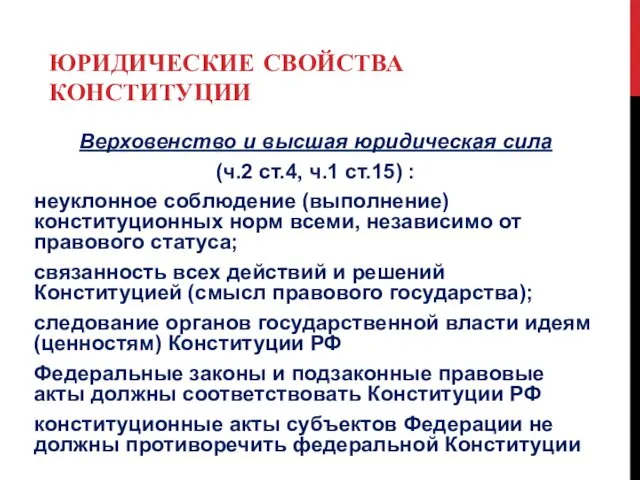 ЮРИДИЧЕСКИЕ СВОЙСТВА КОНСТИТУЦИИ

Верховенство и высшая юридическая сила

(ч.2 ст.4, ч.1 ст.15) :

неуклонное соблюдение (выполнение) конституционных норм всеми, независимо от правового статуса;

связанность всех действий и решений Конституцией (смысл правового государства);

следование органов государственной власти идеям (ценностям) Конституции РФ

Федеральные законы и подзаконные правовые акты должны соответствовать Конституции РФ

конституционные акты субъектов Федерации не должны противоречить федеральной Конституции